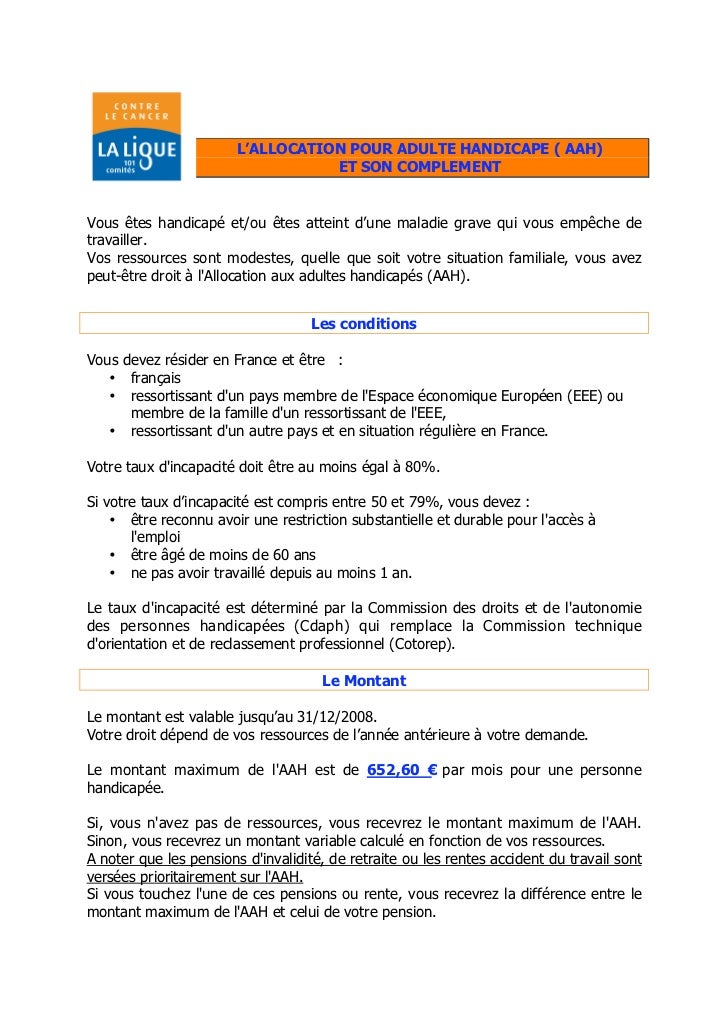 CONTRE LE CANCER
LA LIGUE
101 comités

L'ALLOCATION POUR ADULTE HANDICAPE ( AAH)
ET SON COMPLEMENT

Vous êtes handicapé et/ou êtes atteint d'une maladie grave qui vous empêche de travailler.
Vos ressources sont modestes, quelle que soit votre situation familiale, vous avez peut-être droit à l'Allocation aux adultes handicapés (AAH).

Les conditions

Vous devez résider en France et être :
• français
• ressortissant d'un pays membre de l'Espace économique Européen (EEE) ou membre de la famille d'un ressortissant de l'EEE,
• ressortissant d'un autre pays et en situation régulière en France.

Votre taux d'incapacité doit être au moins égal à 80%.

Si votre taux d'incapacité est compris entre 50 et 79%, vous devez :
• être reconnu avoir une restriction substantielle et durable pour l'accès à l'emploi
• être âgé de moins de 60 ans
• ne pas avoir travaillé depuis au moins 1 an.

Le taux d'incapacité est déterminé par la Commission des droits et de l'autonomie des personnes handicapées (Cdaph) qui remplace la Commission technique d'orientation et de reclassement professionnel (Cotorep).

Le Montant

Le montant est valable jusqu'au 31/12/2008.
Votre droit dépend de vos ressources de l'année antérieure à votre demande.

Le montant maximum de l'AAH est de 652,60 € par mois pour une personne handicapée.

Si, vous n'avez pas de ressources, vous recevrez le montant maximum de l'AAH. Sinon, vous recevrez un montant variable calculé en fonction de vos ressources.
A noter que les pensions d'invalidité, de retraite ou les rentes accident du travail sont versées prioritairement sur l'AAH.
Si vous touchez l'une de ces pensions ou rente, vous recevrez la différence entre le montant maximum de l'AAH et celui de votre pension.